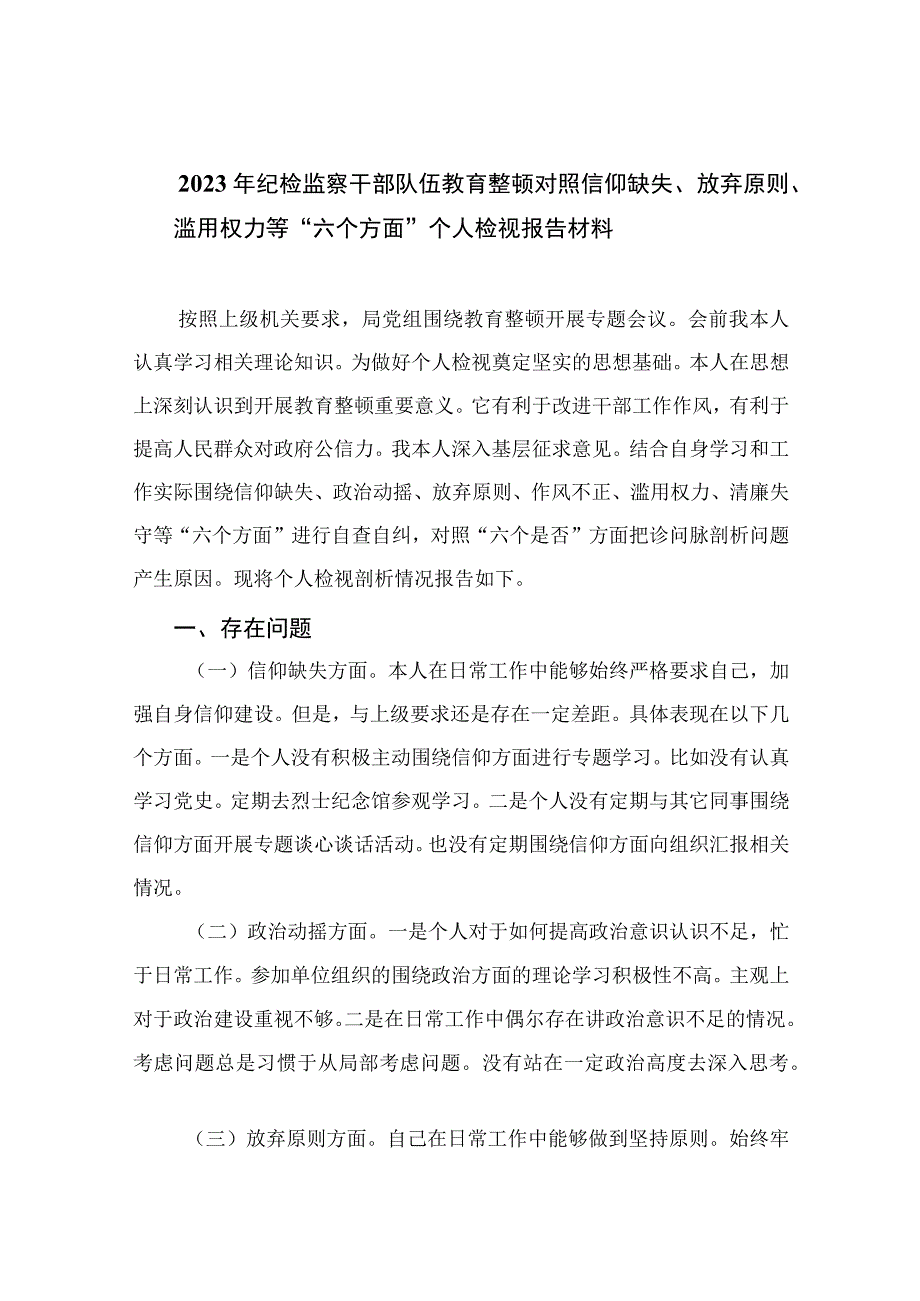 2023年纪检监察干部队伍教育整顿对照信仰缺失、放弃原则、滥用权力等“六个方面”个人检视报告材料

按照上级机关要求，局党组围绕教育整顿开展专题会议。会前我本人认真学习相关理论知识。为做好个人检视奠定坚实的思想基础。本人在思想上深刻认识到开展教育整顿重要意义。它有利于改进干部工作作风，有利于提高人民群众对政府公信力。我本人深入基层征求意见。结合自身学习和工作实际围绕信仰缺失、政治动摇、放弃原则、作风不正、滥用权力、清廉失守等“六个方面”进行自查自纠，对照“六个是否”方面把诊问脉剖析问题产生原因。现将个人检视剖析情况报告如下。

一、存在问题

（一）信仰缺失方面。本人在日常工作中能够始终严格要求自己，加强自身信仰建设。但是，与上级要求还是存在一定差距。具体表现在以下几个方面。一是个人没有积极主动围绕信仰方面进行专题学习。比如没有认真学习党史。定期去烈士纪念馆参观学习。二是个人没有定期与其它同事围绕信仰方面开展专题谈心谈话活动。也没有定期围绕信仰方面向组织汇报相关情况。

（二）政治动摇方面。一是个人对于如何提高政治意识认识不足，忙于日常工作。参加单位组织的围绕政治方面的理论学习积极性不高。主观上对于政治建设重视不够。二是在日常工作中偶尔存在讲政治意识不足的情况。考虑问题总是习惯于从局部考虑问题。没有站在一定政治高度去深入思考。

（三）放弃原则方面。自己在日常工作中能够做到坚持原则。始终牢